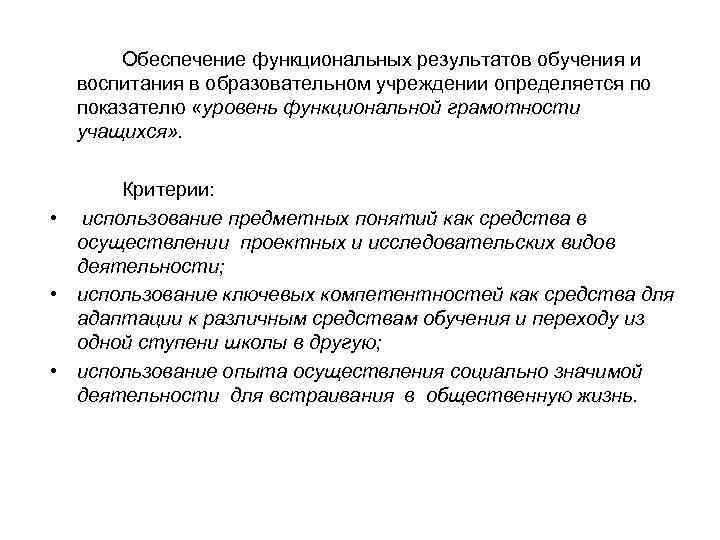 Обеспечение функциональных результатов обучения и воспитания в образовательном учреждении определяется по показателю «уровень функциональной грамотности учащихся».

Критерии:

• использование предметных понятий как средства в осуществлении проектных и исследовательских видов деятельности;
• использование ключевых компетентностей как средства для адаптации к различным средствам обучения и переходу из одной ступени школы в другую;
• использование опыта осуществления социально значимой деятельности для встраивания в общественную жизнь.